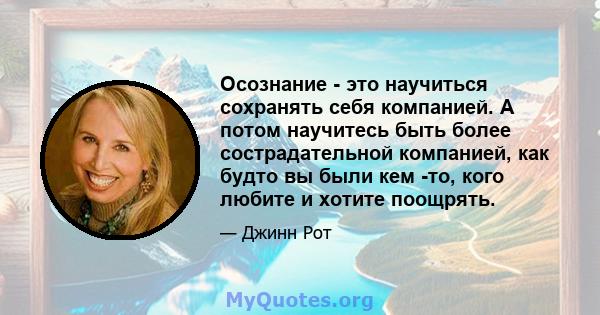 Осознание - это научиться сохранять себя компанией. А потом научитесь быть более сострадательной компанией, как будто вы были кем -то, кого любите и хотите поощрять.

— Джинн Рот

MyQuotes.org